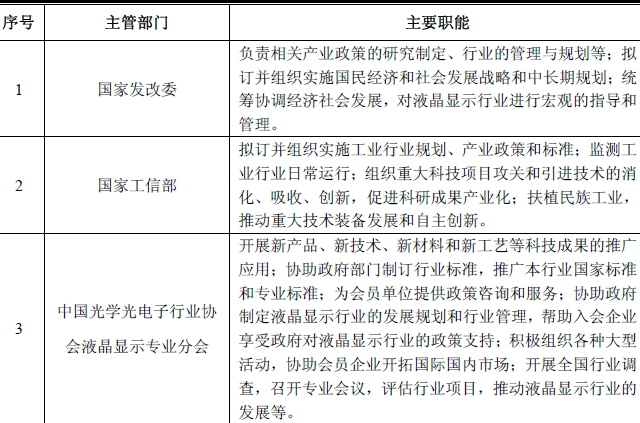 | 序号 | 主管部门 | 主要职能 |
|---|---|---|
| 1 | 国家发改委 | 负责相关产业政策的研究制定、行业的管理与规划等；拟订并组织实施国民经济和社会发展战略和中长期规划；统筹协调经济社会发展，对液晶显示行业进行宏观的指导和管理。 |
| 2 | 国家工信部 | 拟订并组织实施工业行业规划、产业政策和标准；监测工业行业日常运行；组织重大科技项目攻关和引进技术的消化、吸收、创新，促进科研成果产业化；扶植民族工业，推动重大技术装备发展和自主创新。 |
| 3 | 中国光学光电子行业协会液晶显示专业分会 | 开展新产品、新技术、新材料和新工艺等科技成果的推广应用；协助政府部门制订行业标准，推广本行业国家标准和专业标准；为会员单位提供政策咨询和服务；协助政府制定液晶显示行业的发展规划和行业管理，帮助入会企业享受政府对液晶显示行业的政策支持；积极组织各种大型活动，协助会员企业开拓国际国内市场；开展全国行业调查，召开专业会议，评估行业项目，推动液晶显示行业的发展等。 |